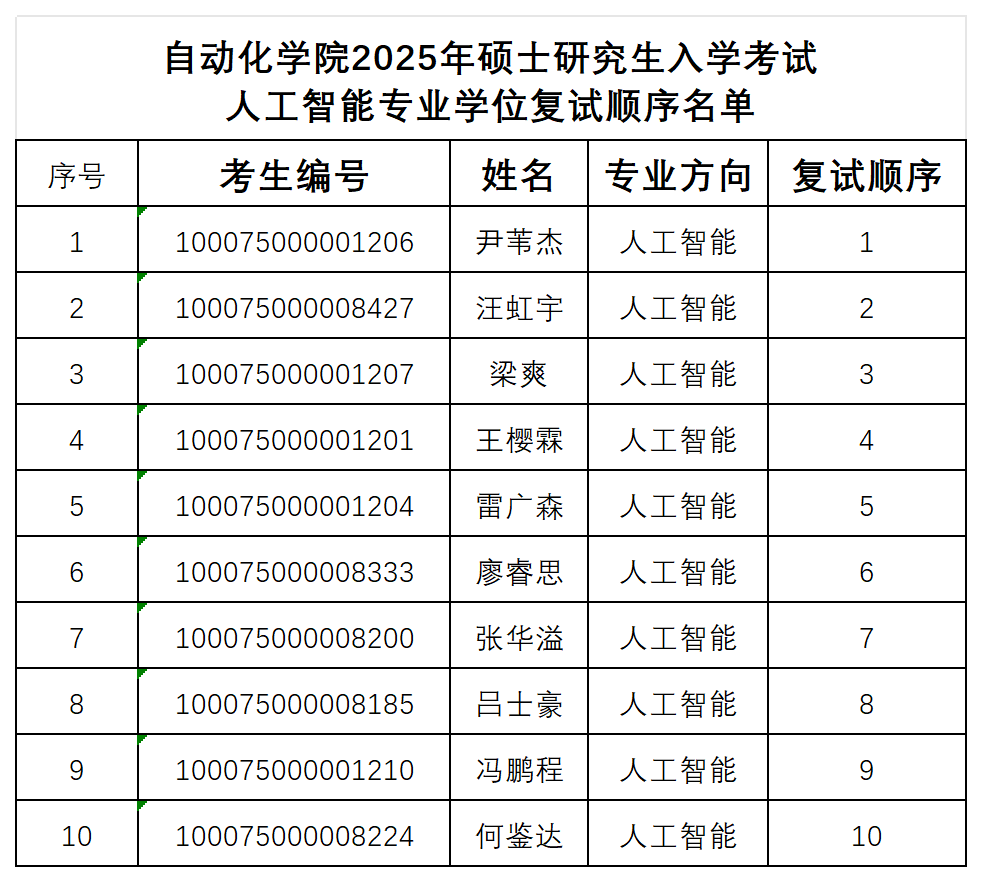 自动化学院2025年硕士研究生入学考试
人工智能专业学位复试顺序名单

| 序号 | 考生编号 | 姓名 | 专业方向 | 复试顺序 |
|---|---|---|---|---|
| 1 | 100075000001206 | 尹苇杰 | 人工智能 | 1 |
| 2 | 100075000008427 | 汪虹宇 | 人工智能 | 2 |
| 3 | 100075000001207 | 梁爽 | 人工智能 | 3 |
| 4 | 100075000001201 | 王樱霖 | 人工智能 | 4 |
| 5 | 100075000001204 | 雷广森 | 人工智能 | 5 |
| 6 | 100075000008333 | 廖睿思 | 人工智能 | 6 |
| 7 | 100075000008200 | 张华溢 | 人工智能 | 7 |
| 8 | 100075000008185 | 吕士豪 | 人工智能 | 8 |
| 9 | 100075000001210 | 冯鹏程 | 人工智能 | 9 |
| 10 | 100075000008224 | 何鉴达 | 人工智能 | 10 |